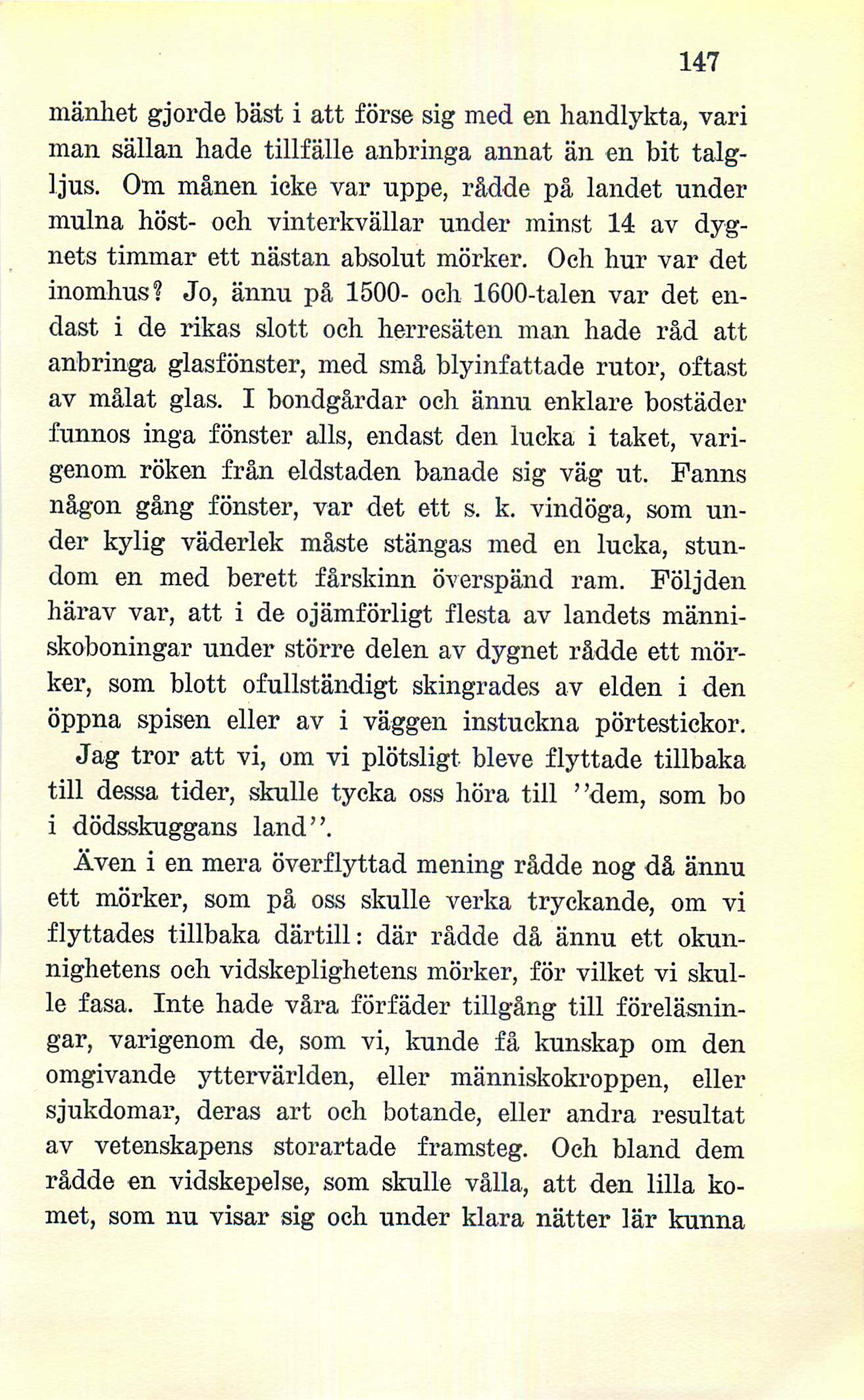 147

mänhet gjorde bäst i att förse sig med en handlykta, vari man sällan hade tillfälle anbringa annat än en bit talgljus. Om månen icke var uppe, rådde på landet under mulna höst- och vinterkvällar under minst 14 av dygnets timmar ett nästan absolut mörker. Och hur var det inomhus? Jo, ännu på 1500- och 1600-talen var det endast i de rikas slott och herresäten man hade råd att anbringa glasfönster, med små blyinfattade rutor, oftast av målat glas. I bondgårdar och ännu enklare bostäder funnos inga fönster alls, endast den lucka i taket, varigenom röken från eldstaden banade sig väg ut. Fanns någon gång fönster, var det ett s. k. vindöga, som under kylig väderlek måste stängas med en lucka, stundom en med berett fårskinn överspänd ram. Följden härav var, att i de ojämförligt flesta av landets människoboningar under större delen av dygnet rådde ett mörker, som blott ofullständigt skingrades av elden i den öppna spisen eller av i väggen instuckna pörtestickor.

Jag tror att vi, om vi plötsligt bleve flyttade tillbaka till dessa tider, skulle tycka oss höra till ''dem, som bo i dödsskuggans land''.

Även i en mera överflyttad mening rådde nog då ännu ett mörker, som på oss skulle verka tryckande, om vi flyttades tillbaka därtill: där rådde då ännu ett okunnighetens och vidskeplighetens mörker, för vilket vi skulle fasa. Inte hade våra förfäder tillgång till föreläsningar, varigenom de, som vi, kunde få kunskap om den omgivande yttervärlden, eller människokroppen, eller sjukdomar, deras art och botande, eller andra resultat av vetenskapens storartade framsteg. Och bland dem rådde en vidskepelse, som skulle vålla, att den lilla komet, som nu visar sig och under klara nätter lär kunna